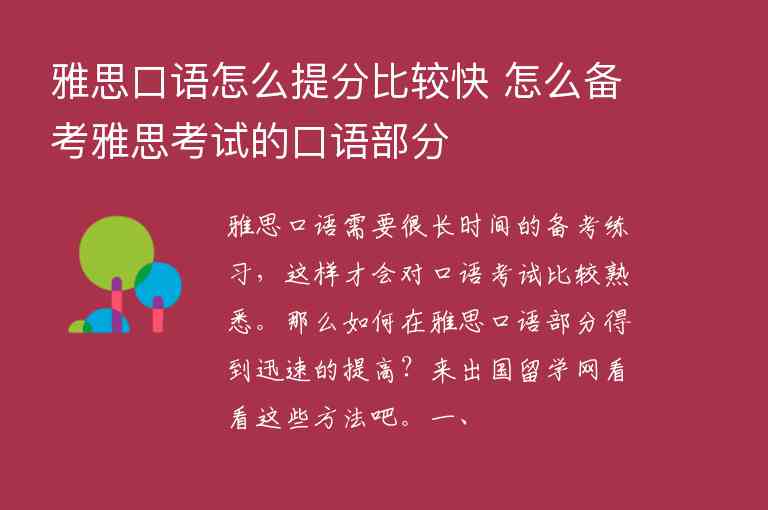 雅思口语怎么提分比较快 怎么备考雅思考试的口语部分

雅思口语需要很长时间的备考练习，这样才会对口语考试比较熟悉。那么如何在雅思口语部分得到迅速的提高？来出国留学网看看这些方法吧。一、